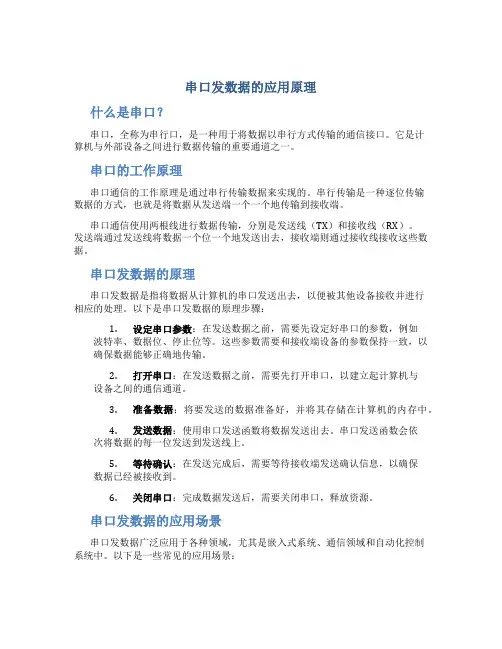 串口发数据的应用原理

什么是串口？

串口，全称为串行口，是一种用于将数据以串行方式传输的通信接口。它是计算机与外部设备之间进行数据传输的重要通道之一。

串口的工作原理

串口通信的工作原理是通过串行传输数据来实现的。串行传输是一种逐位传输数据的方式，也就是将数据从发送端一个一个地传输到接收端。

串口通信使用两根线进行数据传输，分别是发送线（TX）和接收线（RX）。发送端通过发送线将数据一个位一个地发送出去，接收端则通过接收线接收这些数据。

串口发数据的原理

串口发数据是指将数据从计算机的串口发送出去，以便被其他设备接收并进行相应的处理。以下是串口发数据的原理步骤：

1. 设定串口参数：在发送数据之前，需要先设定好串口的参数，例如波特率、数据位、停止位等。这些参数需要和接收端设备的参数保持一致，以确保数据能够正确地传输。

2. 打开串口：在发送数据之前，需要先打开串口，以建立起计算机与设备之间的通信通道。

3. 准备数据：将要发送的数据准备好，并将其存储在计算机的内存中。

4. 发送数据：使用串口发送函数将数据发送出去。串口发送函数会依次将数据的每一位发送到发送线上。

5. 等待确认：在发送完成后，需要等待接收端发送确认信息，以确保数据已经被接收到。

6. 关闭串口：完成数据发送后，需要关闭串口，释放资源。

串口发数据的应用场景

串口发数据广泛应用于各种领域，尤其是嵌入式系统、通信领域和自动化控制系统中。以下是一些常见的应用场景：